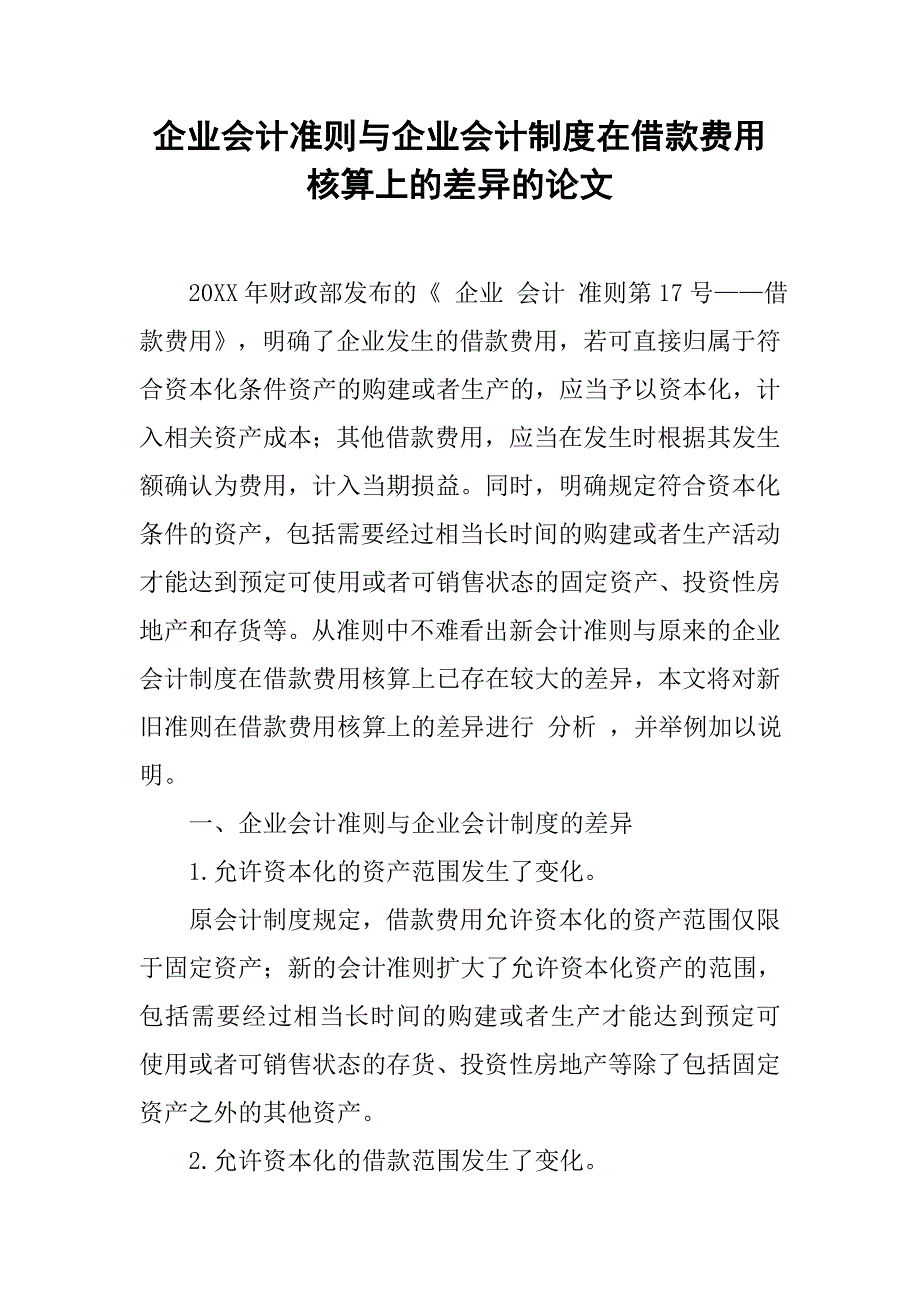 企业会计准则与企业会计制度在借款费用核算上的差异的论文

20XX 年财政部发布的《 企业 会计 准则第 17 号——借款费用》，明确了企业发生的借款费用，若可直接归属于符合资本化条件资产的购建或者生产的，应当予以资本化，计入相关资产成本；其他借款费用，应当在发生时根据其发生额确认为费用，计入当期损益。同时，明确规定符合资本化条件的资产，包括需要经过相当长时间的购建或者生产活动才能达到预定可使用或者可销售状态的固定资产、投资性房地产和存货等。从准则中不难看出新会计准则与原来的企业会计制度在借款费用核算上已存在较大的差异，本文将对新旧准则在借款费用核算上的差异进行 分析 ，并举例加以说明。

一、企业会计准则与企业会计制度的差异

1.允许资本化的资产范围发生了变化。

原会计制度规定，借款费用允许资本化的资产范围仅限于固定资产；新的会计准则扩大了允许资本化资产的范围，包括需要经过相当长时间的购建或者生产才能达到预定可使用或者可销售状态的存货、投资性房地产等除了包括固定资产之外的其他资产。

2.允许资本化的借款范围发生了变化。